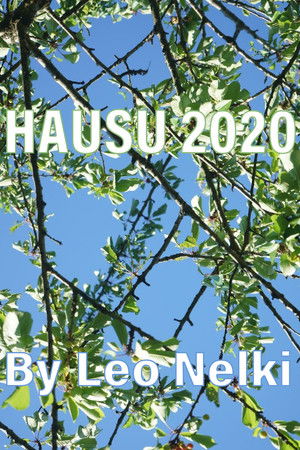 HAUSU 2020

By Leo Nelki